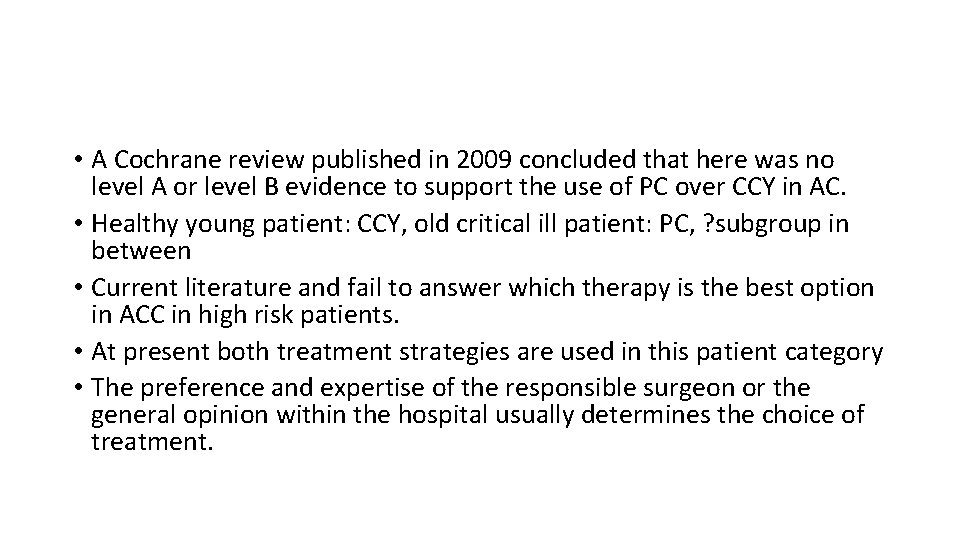 • A Cochrane review published in 2009 concluded that here was no level A or level B evidence to support the use of PC over CCY in AC.
• Healthy young patient: CCY, old critical ill patient: PC, ?subgroup in between
• Current literature and fail to answer which therapy is the best option in ACC in high risk patients.
• At present both treatment strategies are used in this patient category
• The preference and expertise of the responsible surgeon or the general opinion within the hospital usually determines the choice of treatment.